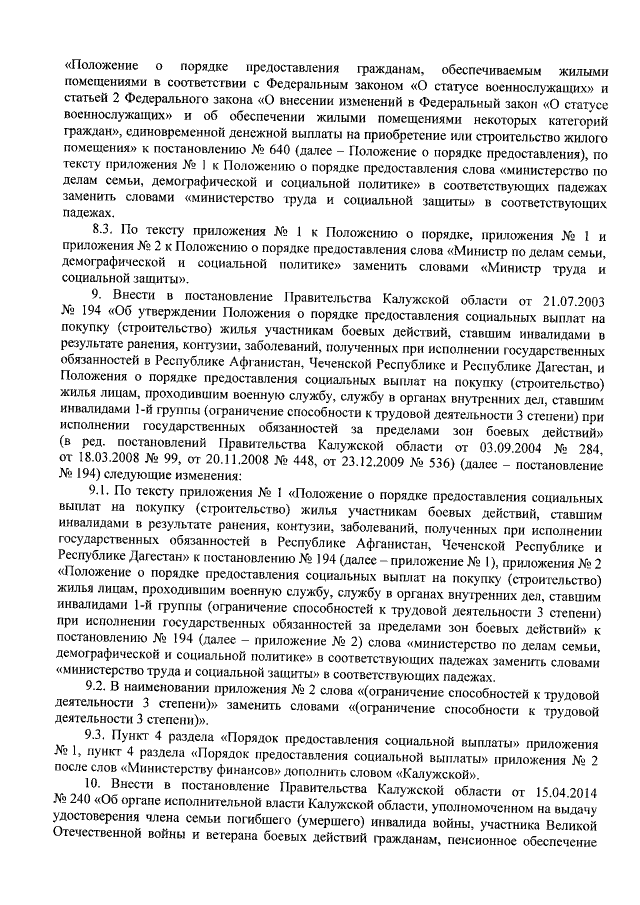 «Положение о порядке предоставления гражданам, обеспечиваемым жилыми помещениями в соответствии с Федеральным законом «О статусе военнослужащих» и статьей 2 Федерального закона «О внесении изменений в Федеральный закон «О статусе военнослужащих» и об обеспечении жилыми помещениями некоторых категорий граждан», единовременной денежной выплаты на приобретение или строительство жилого помещения» к постановлению № 640 (далее – Положение о порядке предоставления), по тексту приложения № 1 к Положению о порядке предоставления слова «министерство по делам семьи, демографической и социальной политике» в соответствующих падежах заменить словами «министерство труда и социальной защиты» в соответствующих падежах.

8.3. По тексту приложения № 1 к Положению о порядке, приложения № 1 и приложения № 2 к Положению о порядке предоставления слова «Министр по делам семьи, демографической и социальной политике» заменить словами «Министр труда и социальной защиты».

9. Внести в постановление Правительства Калужской области от 21.07.2003 № 194 «Об утверждении Положения о порядке предоставления социальных выплат на покупку (строительство) жилья участникам боевых действий, ставшим инвалидами в результате ранения, контузии, заболеваний, полученных при исполнении государственных обязанностей в Республике Афганистан, Чеченской Республике и Республике Дагестан, и Положения о порядке предоставления социальных выплат на покупку (строительство) жилья лицам, проходившим военную службу, службу в органах внутренних дел, ставшим инвалидами 1-й группы (ограничение способности к трудовой деятельности 3 степени) при исполнении государственных обязанностей за пределами зон боевых действий» (в ред. постановлений Правительства Калужской области от 03.09.2004 № 284, от 18.03.2008 № 99, от 20.11.2008 № 448, от 23.12.2009 № 536) (далее – постановление № 194) следующие изменения:

9.1. По тексту приложения № 1 «Положение о порядке предоставления социальных выплат на покупку (строительство) жилья участникам боевых действий, ставшим инвалидами в результате ранения, контузии, заболеваний, полученных при исполнении государственных обязанностей в Республике Афганистан, Чеченской Республике и Республике Дагестан» к постановлению № 194 (далее – приложение № 1), приложения № 2 «Положение о порядке предоставления социальных выплат на покупку (строительство) жилья лицам, проходившим военную службу, службу в органах внутренних дел, ставшим инвалидами 1-й группы (ограничение способностей к трудовой деятельности 3 степени) при исполнении государственных обязанностей за пределами зон боевых действий» к постановлению № 194 (далее – приложение № 2) слова «министерство по делам семьи, демографической и социальной политике» в соответствующих падежах заменить словами «министерство труда и социальной защиты» в соответствующих падежах.

9.2. В наименовании приложения № 2 слова «(ограничение способностей к трудовой деятельности 3 степени)» заменить словами «(ограничение способности к трудовой деятельности 3 степени)».

9.3. Пункт 4 раздела «Порядок предоставления социальной выплаты» приложения № 1, пункт 4 раздела «Порядок предоставления социальной выплаты» приложения № 2 после слов «Министерству финансов» дополнить словом «Калужской».

10. Внести в постановление Правительства Калужской области от 15.04.2014 № 240 «Об органе исполнительной власти Калужской области, уполномоченном на выдачу удостоверения члена семьи погибшего (умершего) инвалида войны, участника Великой Отечественной войны и ветерана боевых действий гражданам, пенсионное обеспечение